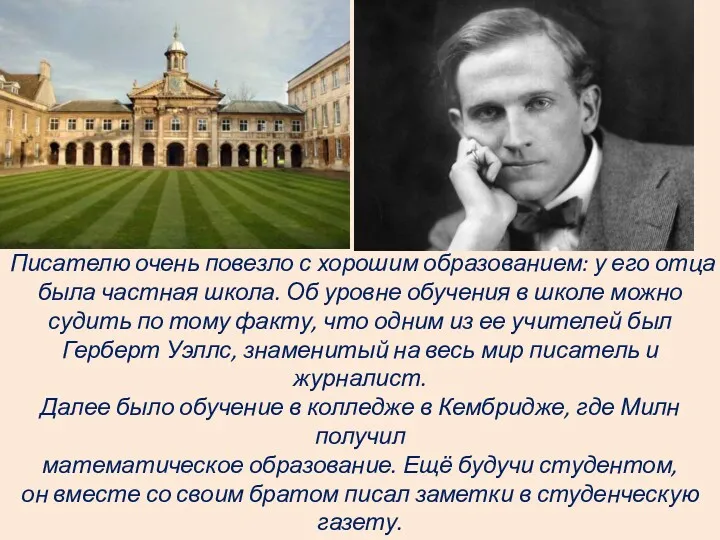 Писателю очень повезло с хорошим образованием: у его отца была частная школа. Об уровне обучения в школе можно судить по тому факту, что одним из ее учителей был Герберт Уэллс, знаменитый на весь мир писатель и журналист.
Далее было обучение в колледже в Кембридже, где Милн получил
математическое образование. Ещё будучи студентом, он вместе со своим братом писал заметки в студенческую газету.